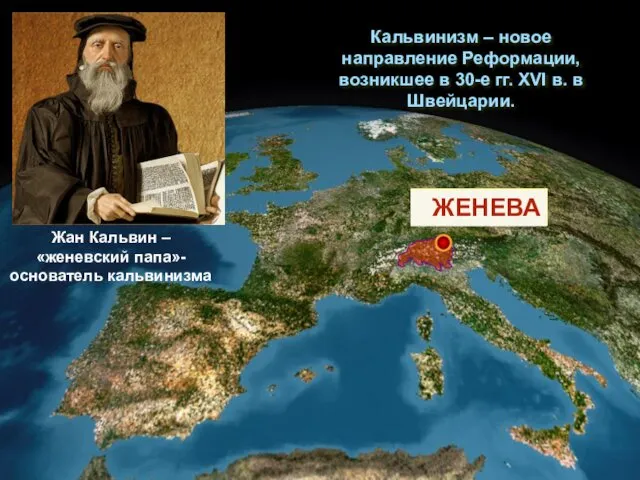 Кальвинизм – новое направление Реформации, возникшее в 30-е гг. XVI в. в Швейцарии.

ЖЕНЕВА

Жан Кальвин – «женевский папа»- основатель кальвинизма